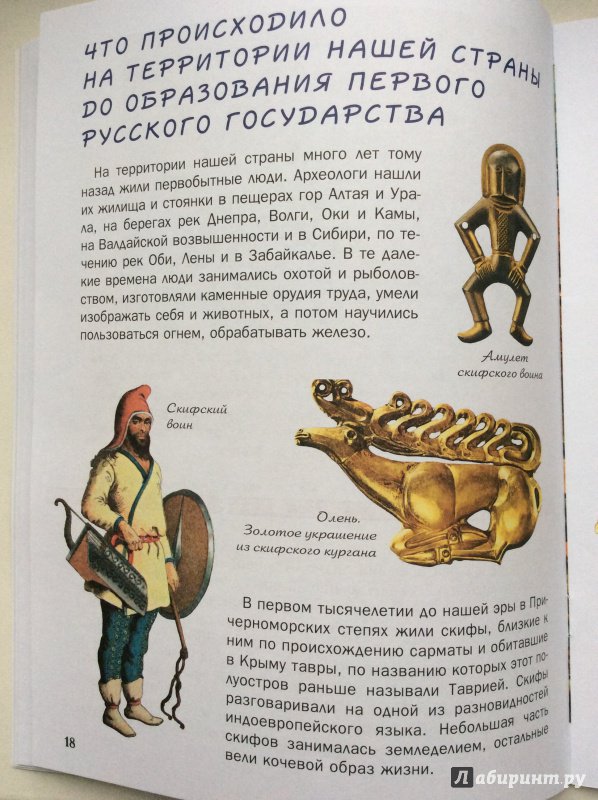 ЧТО ПРОИСХОДИЛО НА ТЕРРИТОРИИ НАШЕЙ СТРАНЫ ДО ОБРАЗОВАНИЯ ПЕРВОГО РУССКОГО ГОСУДАРСТВА

На территории нашей страны много лет тому назад жили первобытные люди. Археологи нашли их жилища и стоянки в пещерах гор Алтая и Урала, на берегах рек Днепра, Волги, Оки и Камы, на Валдайской возвышенности и в Сибири, по течению рек Оби, Лены и в Забайкалье. В те далекие времена люди занимались охотой и рыболовством, изготовляли каменные орудия труда, умели изображать себя и животных, а потом научились пользоваться огнем, обрабатывать железо.

Амулет скифского воина

Скифский воин

Олень. Золотое украшение из скифского кургана

В первом тысячелетии до нашей эры в Причерноморских степях жили скифы, близкие к ним по происхождению сарматы и обитавшие в Крыму тавры, по названию которых этот полуостров раньше называли Таврией. Скифы разговаривали на одной из разновидностей индоевропейского языка. Небольшая часть скифов занималась земледелием, остальные вели кочевой образ жизни.

18

Лабиринт.ру